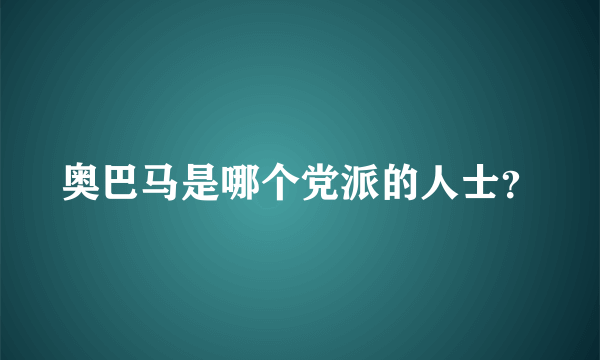 奥巴马是哪个党派的人士?